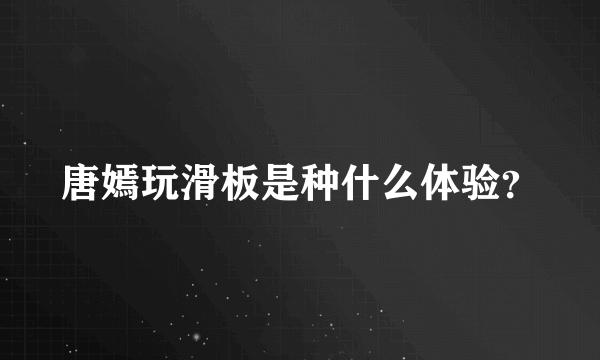 唐嫣玩滑板是种什么体验?